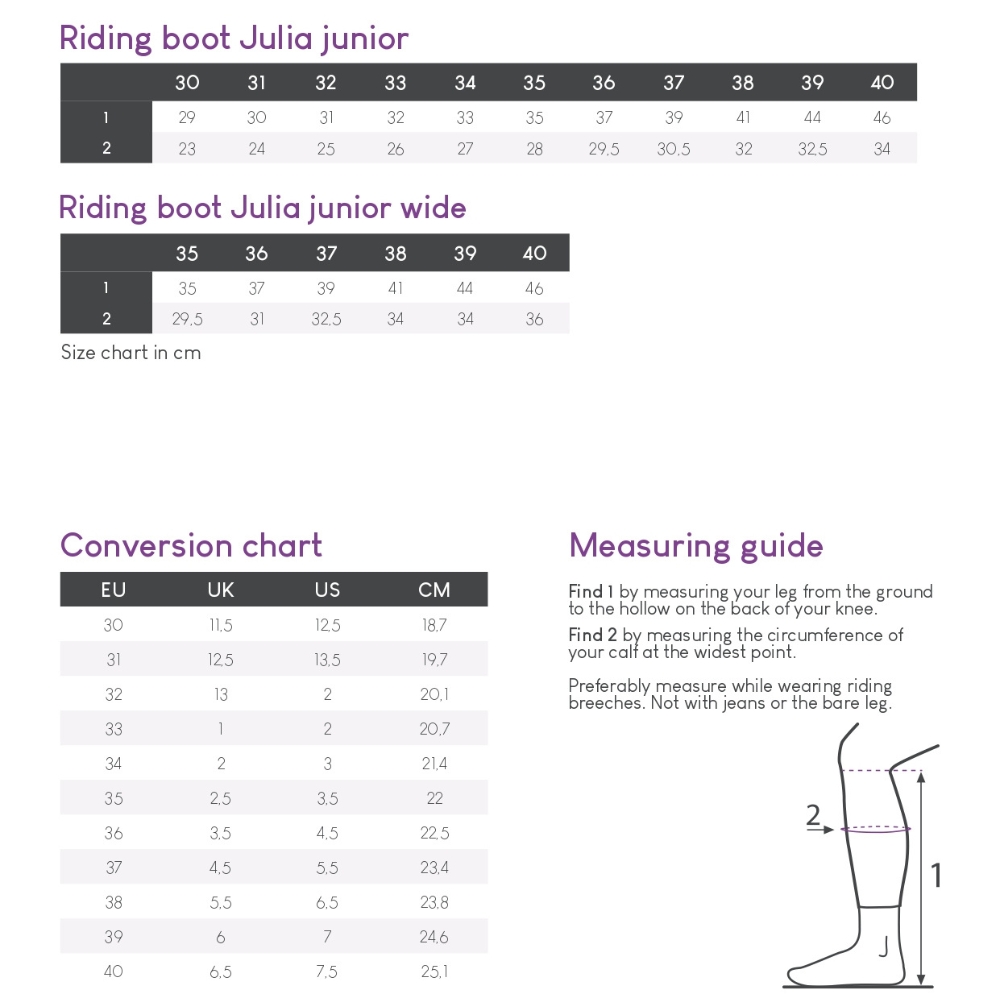 Riding boot Julia junior

| | 30 | 31 | 32 | 33 | 34 | 35 | 36 | 37 | 38 | 39 | 40 |
|---|---|---|---|---|---|---|---|---|---|---|---|
| 1 | 29 | 30 | 31 | 32 | 33 | 35 | 37 | 39 | 41 | 44 | 46 |
| 2 | 23 | 24 | 25 | 26 | 27 | 28 | 29,5 | 30,5 | 32 | 32,5 | 34 |

Riding boot Julia junior wide

| | 35 | 36 | 37 | 38 | 39 | 40 |
|---|---|---|---|---|---|---|
| 1 | 35 | 37 | 39 | 41 | 44 | 46 |
| 2 | 29,5 | 31 | 32,5 | 34 | 34 | 36 |

Size chart in cm

Conversion chart

| EU | UK | US | CM |
|---|---|---|---|
| 30 | 11,5 | 12,5 | 18,7 |
| 31 | 12,5 | 13,5 | 19,7 |
| 32 | 13 | 2 | 20,1 |
| 33 | 1 | 2 | 20,7 |
| 34 | 2 | 3 | 21,4 |
| 35 | 2,5 | 3,5 | 22 |
| 36 | 3,5 | 4,5 | 22,5 |
| 37 | 4,5 | 5,5 | 23,4 |
| 38 | 5,5 | 6,5 | 23,8 |
| 39 | 6 | 7 | 24,6 |
| 40 | 6,5 | 7,5 | 25,1 |

Measuring guide

Find 1 by measuring your leg from the ground to the hollow on the back of your knee.

Find 2 by measuring the circumference of your calf at the widest point.

Preferably measure while wearing riding breeches. Not with jeans or the bare leg.

2

1

J